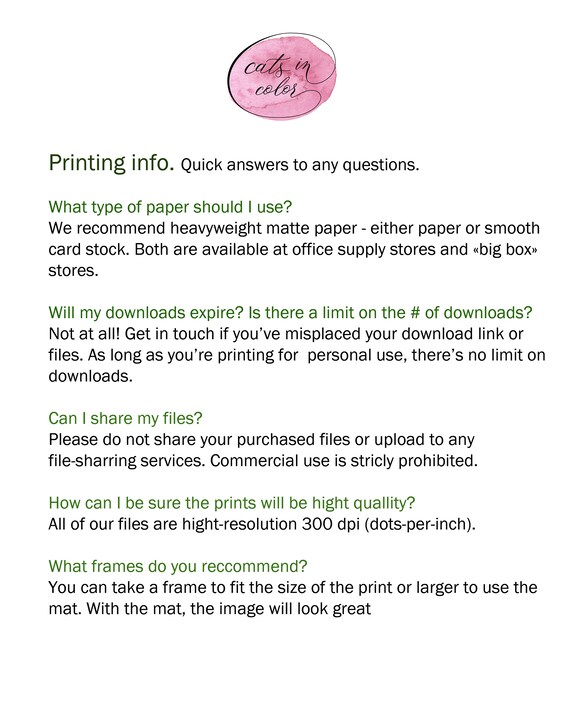 cats in color

Printing info. Quick answers to any questions.

What type of paper should I use?
We recommend heavyweight matte paper - either paper or smooth card stock. Both are available at office supply stores and «big box» stores.

Will my downloads expire? Is there a limit on the # of downloads?
Not at all! Get in touch if you've misplaced your download link or files. As long as you're printing for personal use, there's no limit on downloads.

Can I share my files?
Please do not share your purchased files or upload to any file-sharring services. Commercial use is stricly prohibited.

How can I be sure the prints will be hight quallity?
All of our files are hight-resolution 300 dpi (dots-per-inch).

What frames do you reccommend?
You can take a frame to fit the size of the print or larger to use the mat. With the mat, the image will look great